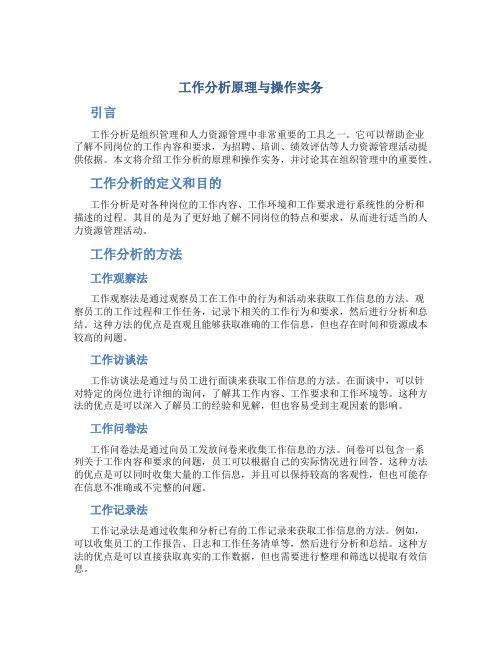 工作分析原理与操作实务

引言

工作分析是组织管理和人力资源管理中非常重要的工具之一。它可以帮助企业了解不同岗位的工作内容和要求，为招聘、培训、绩效评估等人力资源管理活动提供依据。本文将介绍工作分析的原理和操作实务，并讨论其在组织管理中的重要性。

工作分析的定义和目的

工作分析是对各种岗位的工作内容、工作环境和工作要求进行系统性的分析和描述的过程。其目的是为了更好地了解不同岗位的特点和要求，从而进行适当的人力资源管理活动。

工作分析的方法

工作观察法

工作观察法是通过观察员工在工作中的行为和活动来获取工作信息的方法。观察员工的工作过程和工作任务，记录下相关的工作行为和要求，然后进行分析和总结。这种方法的优点是直观且能够获取准确的工作信息，但也存在时间和资源成本较高的问题。

工作访谈法

工作访谈法是通过与员工进行面谈来获取工作信息的方法。在面谈中，可以针对特定的岗位进行详细的询问，了解其工作内容、工作要求和工作环境等。这种方法的优点是可以深入了解员工的经验和见解，但也容易受到主观因素的影响。

工作问卷法

工作问卷法是通过向员工发放问卷来收集工作信息的方法。问卷可以包含一系列关于工作内容和要求的问题，员工可以根据自己的实际情况进行回答。这种方法的优点是可以同时收集大量的工作信息，并且可以保持较高的客观性，但也可能存在信息不准确或不完整的问题。

工作记录法

工作记录法是通过收集和分析已有的工作记录来获取工作信息的方法。例如，可以收集员工的工作报告、日志和工作任务清单等，然后进行分析和总结。这种方法的优点是可以直接获取真实的工作数据，但也需要进行整理和筛选以提取有效信息。